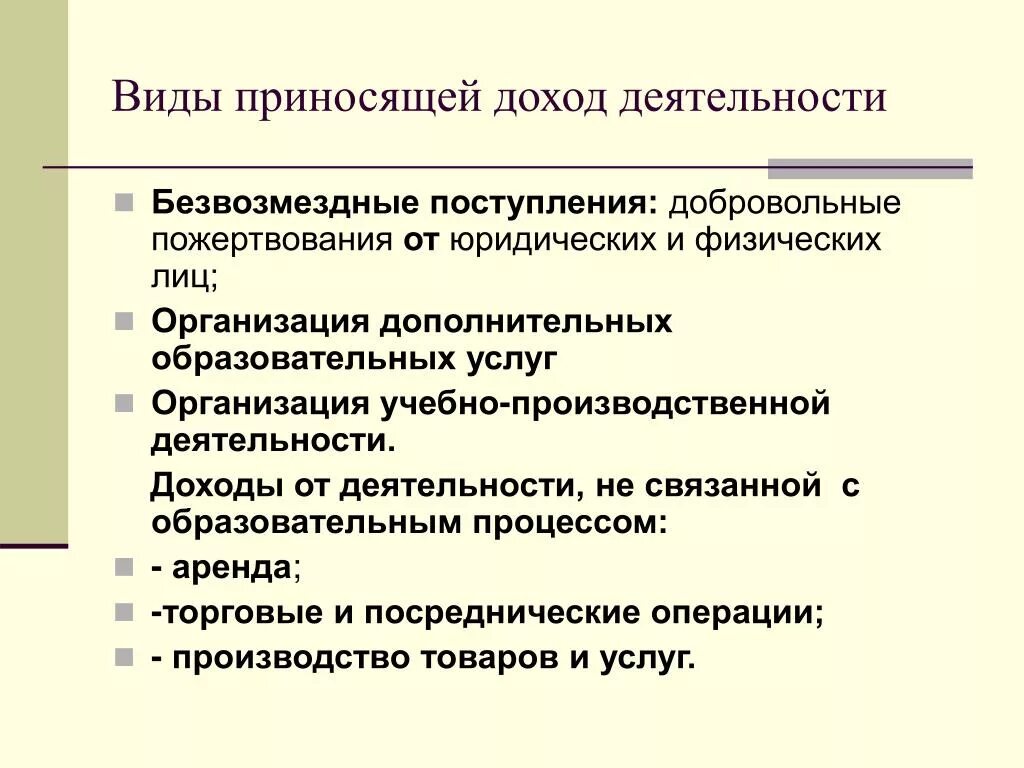 Виды приносящей доход деятельности

Безвозмездные поступления: добровольные пожертвования от юридических и физических лиц;

Организация дополнительных образовательных услуг

Организация учебно-производственной деятельности.

Доходы от деятельности, не связанной с образовательным процессом:

- аренда;

-торговые и посреднические операции;

- производство товаров и услуг.